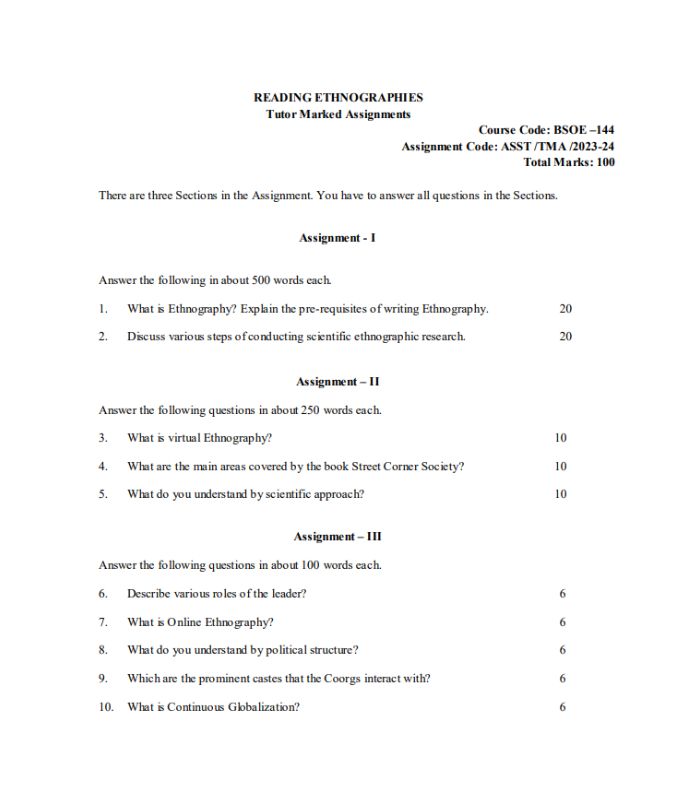 READING ETHNOGRAPHIES
Tutor Marked Assignments

Course Code: BSOE –144
Assignment Code: ASST /TMA /2023-24
Total Marks: 100

There are three Sections in the Assignment. You have to answer all questions in the Sections.

Assignment - I

Answer the following in about 500 words each.

1. What is Ethnography? Explain the pre-requisites of writing Ethnography. 20

2. Discuss various steps of conducting scientific ethnographic research. 20

Assignment – II

Answer the following questions in about 250 words each.

3. What is virtual Ethnography? 10

4. What are the main areas covered by the book Street Corner Society? 10

5. What do you understand by scientific approach? 10

Assignment – III

Answer the following questions in about 100 words each.

6. Describe various roles of the leader? 6

7. What is Online Ethnography? 6

8. What do you understand by political structure? 6

9. Which are the prominent castes that the Coorgs interact with? 6

10. What is Continuous Globalization? 6